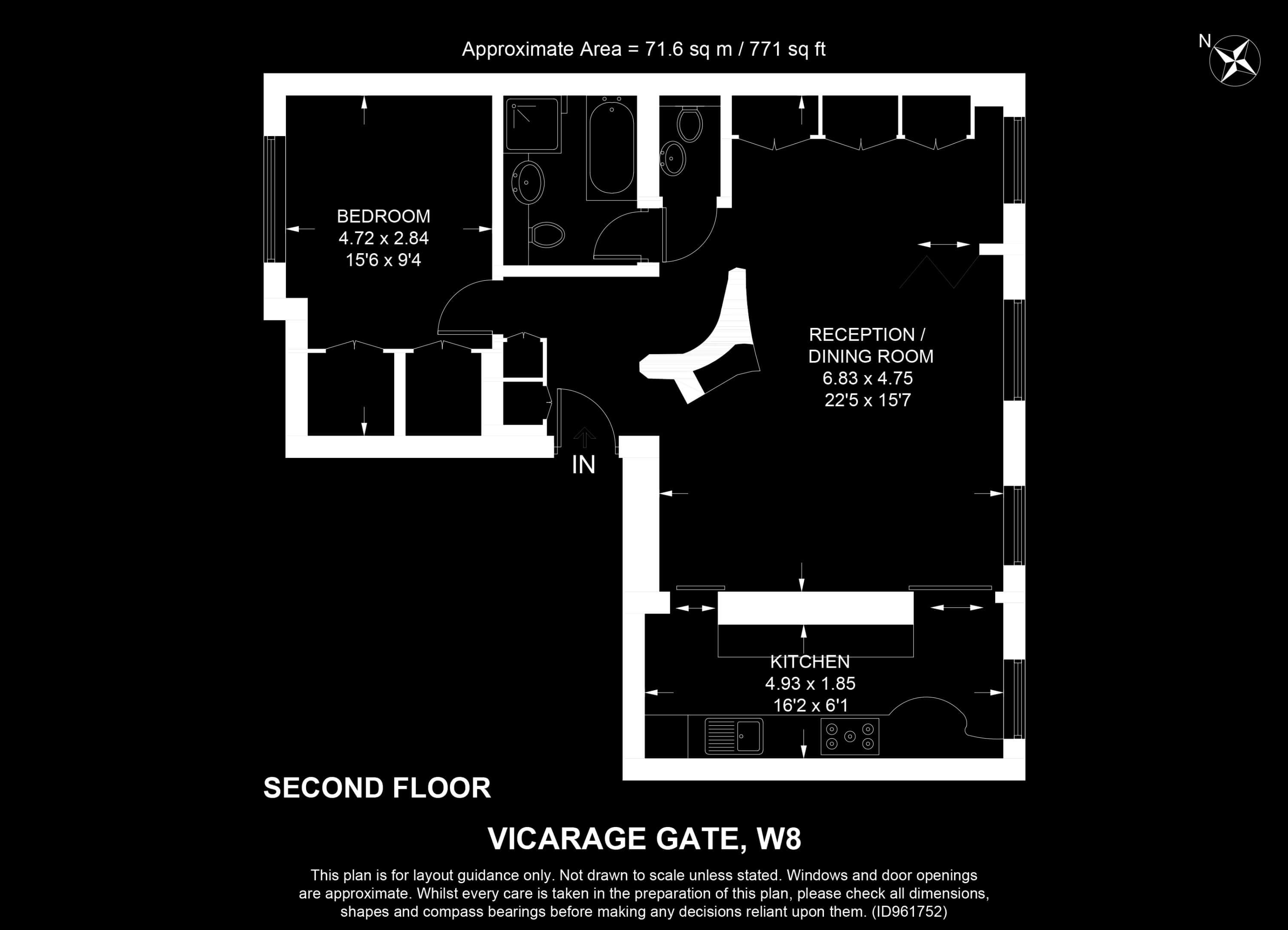 Approximate Area = 71.6 sq m / 771 sq ft

N

BEDROOM
4.72 x 2.84
15'6 x 9'4

RECEPTION /
DINING ROOM
6.83 x 4.75
22'5 x 15'7

IN

KITCHEN
4.93 x 1.85
16'2 x 6'1

SECOND FLOOR

VICARAGE GATE, W8

This plan is for layout guidance only. Not drawn to scale unless stated. Windows and door openings are approximate. Whilst every care is taken in the preparation of this plan, please check all dimensions, shapes and compass bearings before making any decisions reliant upon them. (ID961752)